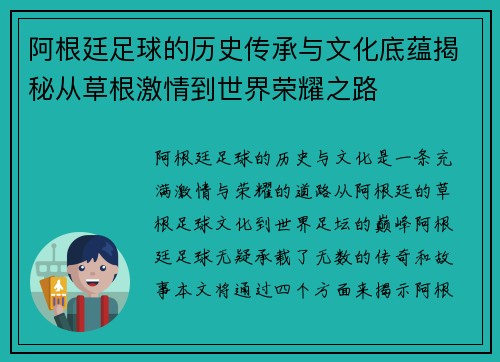 阿根廷足球的历史传承与文化底蕴揭秘从草根激情到世界荣耀之路

阿根廷足球的历史与文化是一条充满激情与荣耀的道路从阿根廷的草根足球文化到世界足坛的巅峰阿根廷足球无疑承载了无数的传奇和故事本文将通过四个方面来揭示阿根